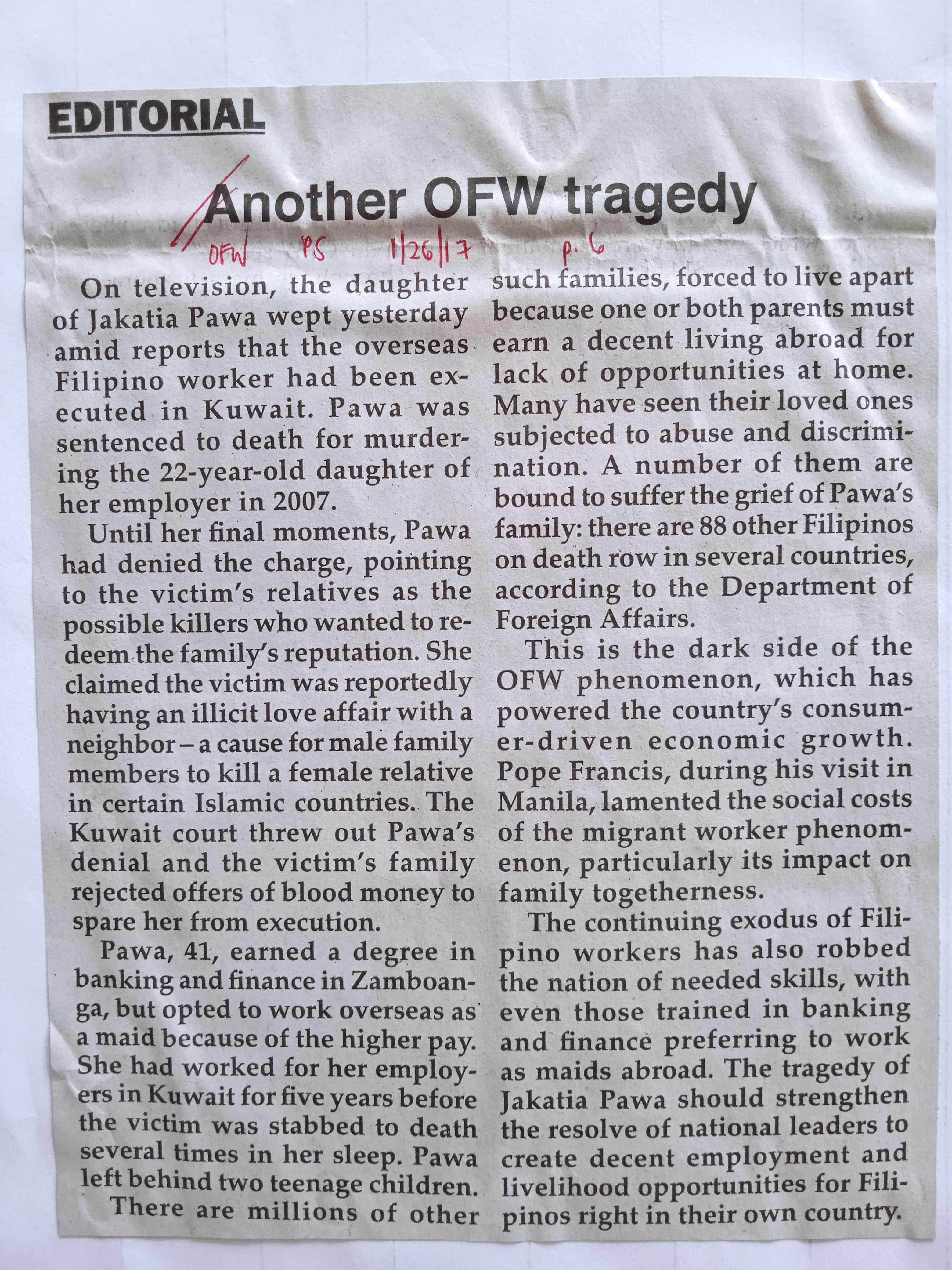 EDITORIAL

Another OFW tragedy

OFW PS 1/26/17 p. 6

On television, the daughter of Jakatia Pawa wept yesterday amid reports that the overseas Filipino worker had been executed in Kuwait. Pawa was sentenced to death for murdering the 22-year-old daughter of her employer in 2007.

Until her final moments, Pawa had denied the charge, pointing to the victim's relatives as the possible killers who wanted to redeem the family's reputation. She claimed the victim was reportedly having an illicit love affair with a neighbor – a cause for male family members to kill a female relative in certain Islamic countries. The Kuwait court threw out Pawa's denial and the victim's family rejected offers of blood money to spare her from execution.

Pawa, 41, earned a degree in banking and finance in Zamboanga, but opted to work overseas as a maid because of the higher pay. She had worked for her employers in Kuwait for five years before the victim was stabbed to death several times in her sleep. Pawa left behind two teenage children.

There are millions of other such families, forced to live apart because one or both parents must earn a decent living abroad for lack of opportunities at home. Many have seen their loved ones subjected to abuse and discrimination. A number of them are bound to suffer the grief of Pawa's family: there are 88 other Filipinos on death row in several countries, according to the Department of Foreign Affairs.

This is the dark side of the OFW phenomenon, which has powered the country's consumer-driven economic growth. Pope Francis, during his visit in Manila, lamented the social costs of the migrant worker phenomenon, particularly its impact on family togetherness.

The continuing exodus of Filipino workers has also robbed the nation of needed skills, with even those trained in banking and finance preferring to work as maids abroad. The tragedy of Jakatia Pawa should strengthen the resolve of national leaders to create decent employment and livelihood opportunities for Filipinos right in their own country.